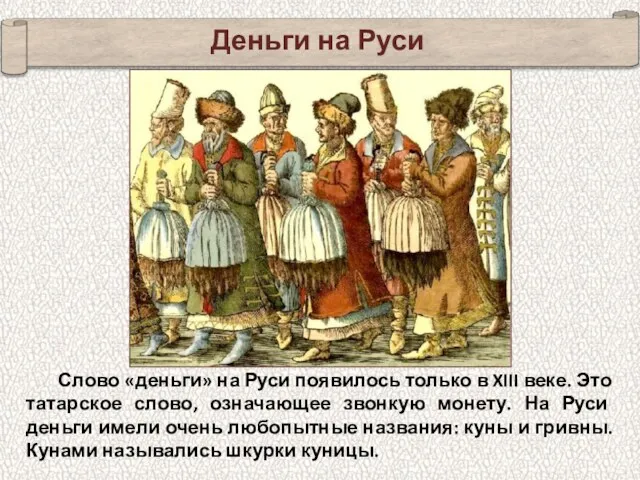 Деньги на Руси

Слово «деньги» на Руси появилось только в XIII веке. Это татарское слово, означающее звонкую монету. На Руси деньги имели очень любопытные названия: куны и гривны. Кунами назывались шкурки куницы.